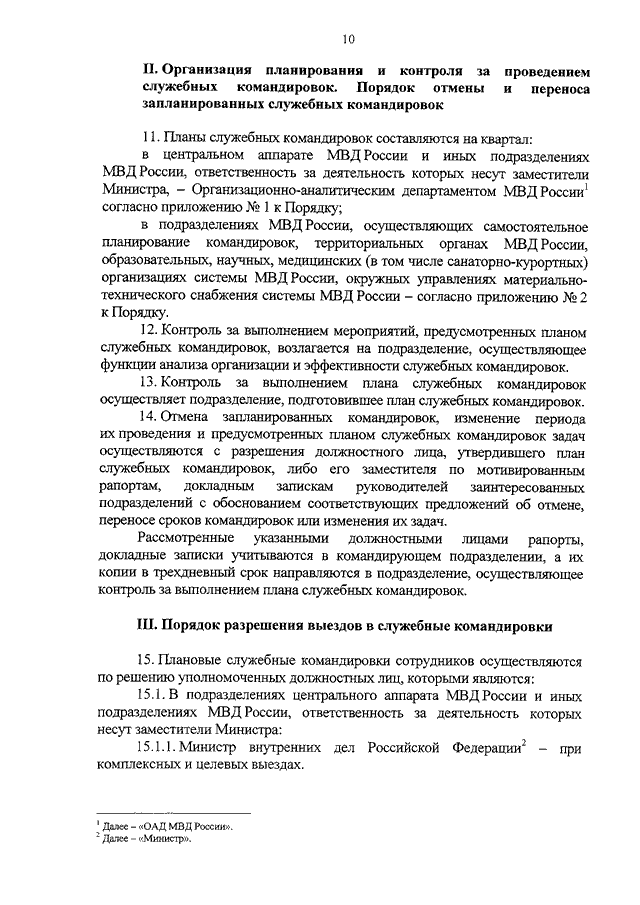 10

II. Организация планирования и контроля за проведением служебных командировок. Порядок отмены и переноса запланированных служебных командировок

11. Планы служебных командировок составляются на квартал:

в центральном аппарате МВД России и иных подразделениях МВД России, ответственность за деятельность которых несут заместители Министра, – Организационно-аналитическим департаментом МВД России$^1$ согласно приложению № 1 к Порядку;

в подразделениях МВД России, осуществляющих самостоятельное планирование командировок, территориальных органах МВД России, образовательных, научных, медицинских (в том числе санаторно-курортных) организациях системы МВД России, окружных управлениях материально-технического снабжения системы МВД России – согласно приложению № 2 к Порядку.

12. Контроль за выполнением мероприятий, предусмотренных планом служебных командировок, возлагается на подразделение, осуществляющее функции анализа организации и эффективности служебных командировок.

13. Контроль за выполнением плана служебных командировок осуществляет подразделение, подготовившее план служебных командировок.

14. Отмена запланированных командировок, изменение периода их проведения и предусмотренных планом служебных командировок задач осуществляются с разрешения должностного лица, утвердившего план служебных командировок, либо его заместителя по мотивированным рапортам, докладным запискам руководителей заинтересованных подразделений с обоснованием соответствующих предложений об отмене, переносе сроков командировок или изменения их задач.

Рассмотренные указанными должностными лицами рапорты, докладные записки учитываются в командирующем подразделении, а их копии в трехдневный срок направляются в подразделение, осуществляющее контроль за выполнением плана служебных командировок.

III. Порядок разрешения выездов в служебные командировки

15. Плановые служебные командировки сотрудников осуществляются по решению уполномоченных должностных лиц, которыми являются:

15.1. В подразделениях центрального аппарата МВД России и иных подразделениях МВД России, ответственность за деятельность которых несут заместители Министра:

15.1.1. Министр внутренних дел Российской Федерации$^2$ – при комплексных и целевых выездах.

$^1$ Далее – «ОАД МВД России».
$^2$ Далее – «Министр».